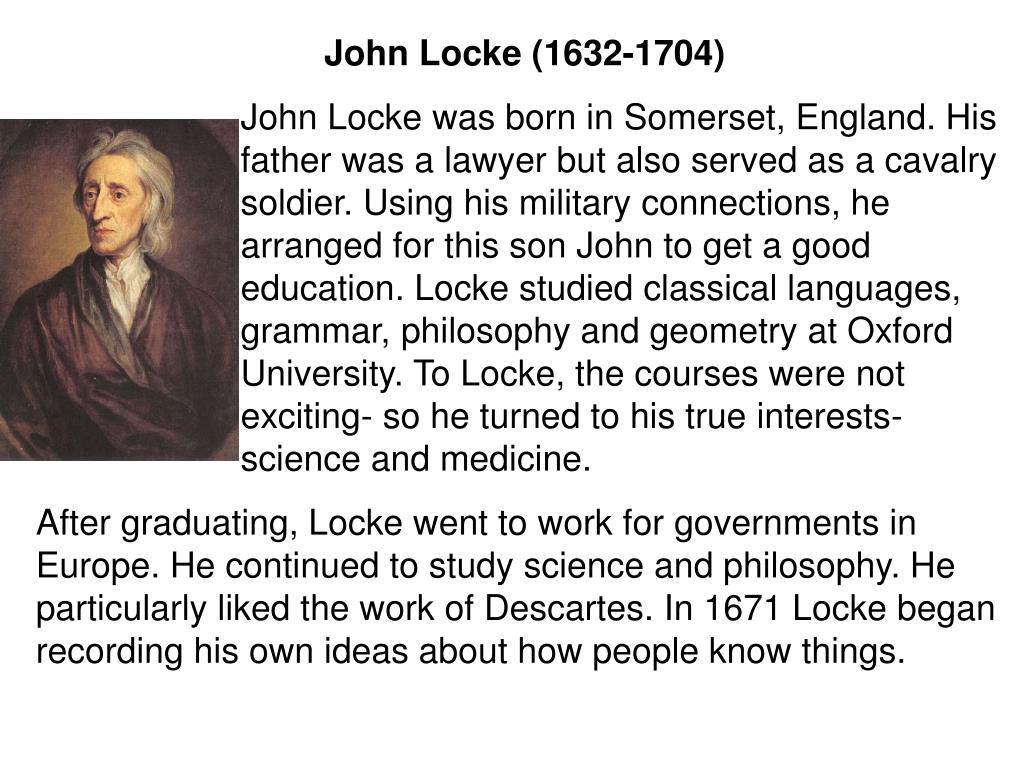 John Locke (1632-1704)

John Locke was born in Somerset, England. His father was a lawyer but also served as a cavalry soldier. Using his military connections, he arranged for this son John to get a good education. Locke studied classical languages, grammar, philosophy and geometry at Oxford University. To Locke, the courses were not exciting- so he turned to his true interests- science and medicine.

After graduating, Locke went to work for governments in Europe. He continued to study science and philosophy. He particularly liked the work of Descartes. In 1671 Locke began recording his own ideas about how people know things.